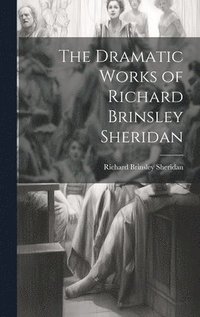 The Dramatic Works of Richard Brinsley Sheridan

Richard Brinsley Sheridan